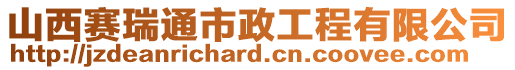 山西赛瑞通市政工程有限公司
http://jzdeanrichard.cn.coovee.com